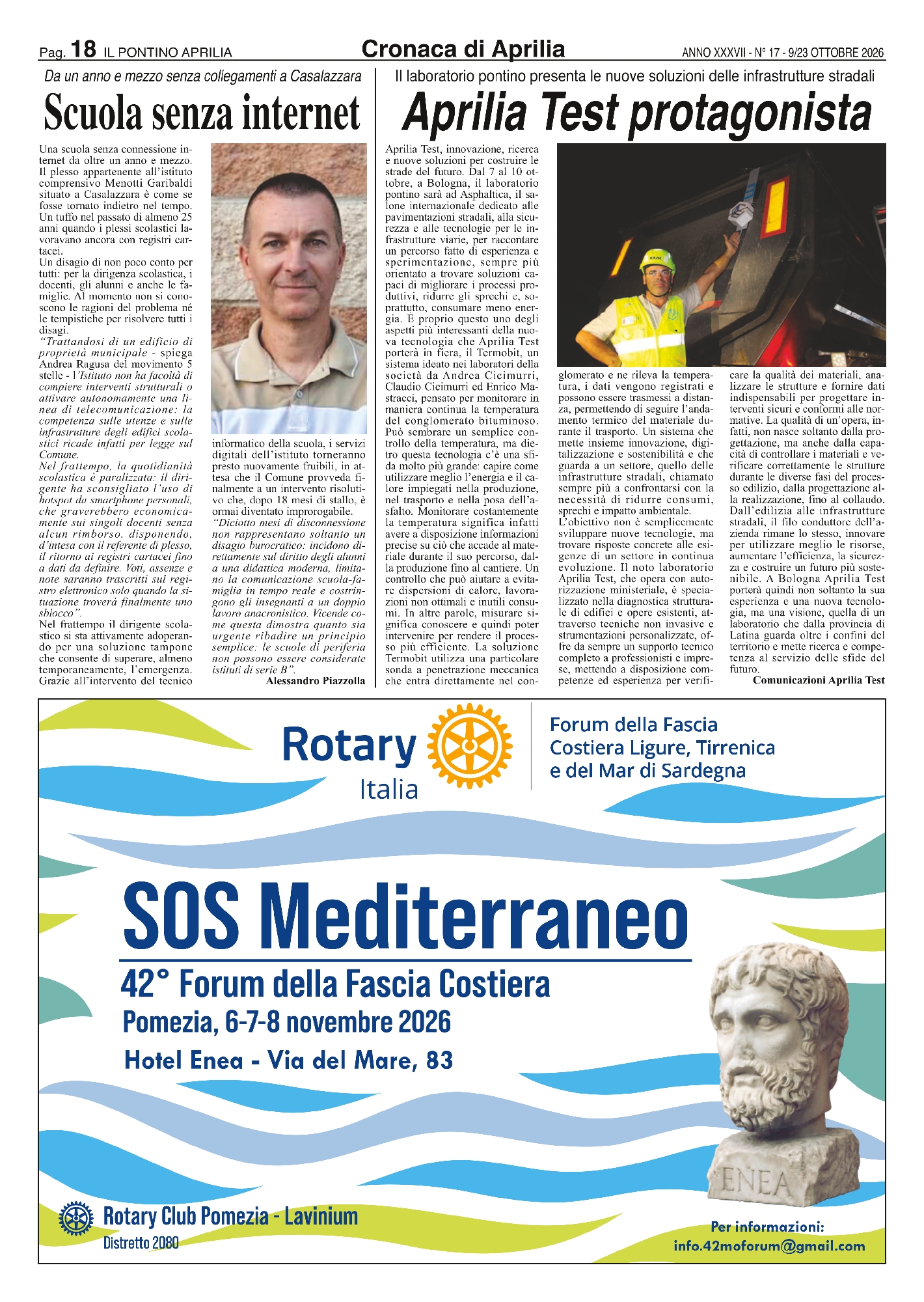 Pag. 18 IL PONTINO APRILIA

Cronaca di Aprilia

ANNO XXXVII - N° 17 - 9/23 OTTOBRE 2026

Da un anno e mezzo senza collegamenti a Casalazzara

Scuola senza internet

Una scuola senza connessione internet da oltre un anno e mezzo. Il plesso appartenente all'istituto comprensivo Menotti Garibaldi situato a Casalazzara è come se fosse tornato indietro nel tempo. Un tuffo nel passato di almeno 25 anni quando i plessi scolastici lavoravano ancora con registri cartacei.

Un disagio di non poco conto per tutti: per la dirigenza scolastica, i docenti, gli alunni e anche le famiglie. Al momento non si conoscono le ragioni del problema né le tempistiche per risolvere tutti i disagi.

"Trattandosi di un edificio di proprietà municipale - spiega Andrea Ragusa del movimento 5 stelle - l'Istituto non ha facoltà di compiere interventi strutturali o attivare autonomamente una linea di telecomunicazione: la competenza sulle utenze e sulle infrastrutture degli edifici scolastici ricade infatti per legge sul Comune.

Nel frattempo, la quotidianità scolastica è paralizzata: il dirigente ha sconsigliato l'uso di hotspot da smartphone personali, che graverebbero economicamente sui singoli docenti senza alcun rimborso, disponendo, d'intesa con il referente di plesso, il ritorno ai registri cartacei fino a dati da definire. Voti, assenze e note saranno trascritti sul registro elettronico solo quando la situazione troverà finalmente uno sblocco".

Nel frattempo il dirigente scolastico si sta attivamente adoperando per una soluzione tampone che consente di superare, almeno temporaneamente, l'emergenza. Grazie all'intervento del tecnico informatico della scuola, i servizi digitali dell'istituto torneranno presto nuovamente fruibili, in attesa che il Comune provveda finalmente a un intervento risolutivo che, dopo 18 mesi di stallo, è ormai diventato improrogabile.

"Diciotto mesi di disconnessione non rappresentano soltanto un disagio burocratico: incidono direttamente sul diritto degli alunni a una didattica moderna, limitano la comunicazione scuola-famiglia in tempo reale e costringono gli insegnanti a un doppio lavoro anacronistico. Vicende come questa dimostra quanto sia urgente ribadire un principio semplice: le scuole di periferia non possono essere considerate istituti di serie B".

Alessandro Piazzolla

Il laboratorio pontino presenta le nuove soluzioni delle infrastrutture stradali

Aprilia Test protagonista

Aprilia Test, innovazione, ricerca e nuove soluzioni per costruire le strade del futuro. Dal 7 al 10 ottobre, a Bologna, il laboratorio pontino sarà ad Asphaltica, il salone internazionale dedicato alle pavimentazioni stradali, alla sicurezza e alle tecnologie per le infrastrutture viarie, per raccontare un percorso fatto di esperienza e sperimentazione, sempre più orientato a trovare soluzioni capaci di migliorare i processi produttivi, ridurre gli sprechi e, soprattutto, consumare meno energia. È proprio questo uno degli aspetti più interessanti della nuova tecnologia che Aprilia Test porterà in fiera, il Termobit, un sistema ideato nei laboratori della società da Andrea Cicimurri, Claudio Cicimurri ed Enrico Mastracci, pensato per monitorare in maniera continua la temperatura del conglomerato bituminoso. Può sembrare un semplice controllo della temperatura, ma dietro questa tecnologia c'è una sfida molto più grande: capire come utilizzare meglio l'energia e il calore impiegati nella produzione, nel trasporto e nella posa dell'asfalto. Monitorare costantemente la temperatura significa infatti avere a disposizione informazioni precise su ciò che accade al materiale durante il suo percorso, dalla produzione fino al cantiere. Un controllo che può aiutare a evitare dispersioni di calore, lavorazioni non ottimali e inutili consumi. In altre parole, misurare significa conoscere e quindi poter intervenire per rendere il processo più efficiente. La soluzione Termobit utilizza una particolare sonda a penetrazione meccanica che entra direttamente nel conglomerato e ne rileva la temperatura, i dati vengono registrati e possono essere trasmessi a distanza, permettendo di seguire l'andamento termico del materiale durante il trasporto. Un sistema che mette insieme innovazione, digitalizzazione e sostenibilità e che guarda a un settore, quello delle infrastrutture stradali, chiamato sempre più a confrontarsi con la necessità di ridurre consumi, sprechi e impatto ambientale.

L'obiettivo non è semplicemente sviluppare nuove tecnologie, ma trovare risposte concrete alle esigenze di un settore in continua evoluzione. Il noto laboratorio Aprilia Test, che opera con autorizzazione ministeriale, è specializzato nella diagnostica strutturale di edifici e opere esistenti, attraverso tecniche non invasive e strumentazioni personalizzate, offre da sempre un supporto tecnico completo a professionisti e imprese, mettendo a disposizione competenze ed esperienza per verificare la qualità dei materiali, analizzare le strutture e fornire dati indispensabili per progettare interventi sicuri e conformi alle normative. La qualità di un'opera, infatti, non nasce soltanto dalla progettazione, ma anche dalla capacità di controllare i materiali e verificare correttamente le strutture durante le diverse fasi del processo edilizio, dalla progettazione alla realizzazione, fino al collaudo. Dall'edilizia alle infrastrutture stradali, il filo conduttore dell'azienda rimane lo stesso, innovare per utilizzare meglio le risorse, aumentare l'efficienza, la sicurezza e costruire un futuro più sostenibile. A Bologna Aprilia Test porterà quindi non soltanto la sua esperienza e una nuova tecnologia, ma una visione, quella di un laboratorio che dalla provincia di Latina guarda oltre i confini del territorio e mette ricerca e competenza al servizio delle sfide del futuro.

Comunicazioni Aprilia Test

Rotary
Italia

Forum della Fascia
Costiera Ligure, Tirrenica
e del Mar di Sardegna

SOS Mediterraneo

42° Forum della Fascia Costiera
Pomezia, 6-7-8 novembre 2026
Hotel Enea - Via del Mare, 83

ENEA

Rotary Club Pomezia - Lavinium
Distretto 2080

Per informazioni:
info.42moforum@gmail.com